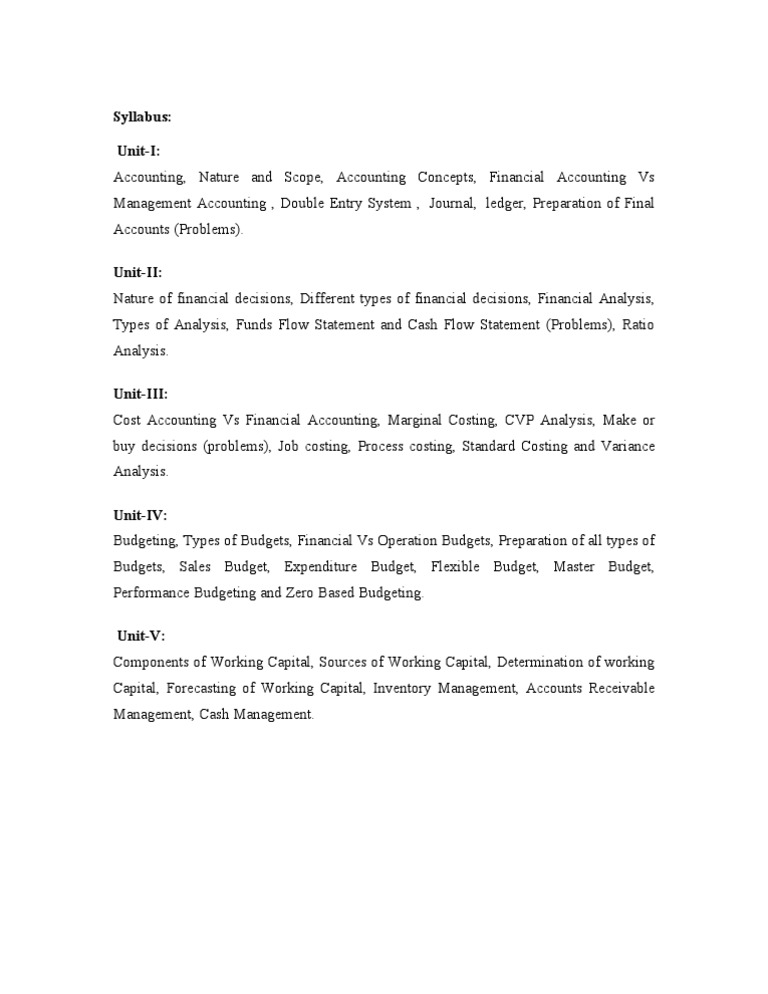 Syllabus:

Unit-I:

Accounting, Nature and Scope, Accounting Concepts, Financial Accounting Vs Management Accounting , Double Entry System , Journal, ledger, Preparation of Final Accounts (Problems).

Unit-II:

Nature of financial decisions, Different types of financial decisions, Financial Analysis, Types of Analysis, Funds Flow Statement and Cash Flow Statement (Problems), Ratio Analysis.

Unit-III:

Cost Accounting Vs Financial Accounting, Marginal Costing, CVP Analysis, Make or buy decisions (problems), Job costing, Process costing, Standard Costing and Variance Analysis.

Unit-IV:

Budgeting, Types of Budgets, Financial Vs Operation Budgets, Preparation of all types of Budgets, Sales Budget, Expenditure Budget, Flexible Budget, Master Budget, Performance Budgeting and Zero Based Budgeting.

Unit-V:

Components of Working Capital, Sources of Working Capital, Determination of working Capital, Forecasting of Working Capital, Inventory Management, Accounts Receivable Management, Cash Management.